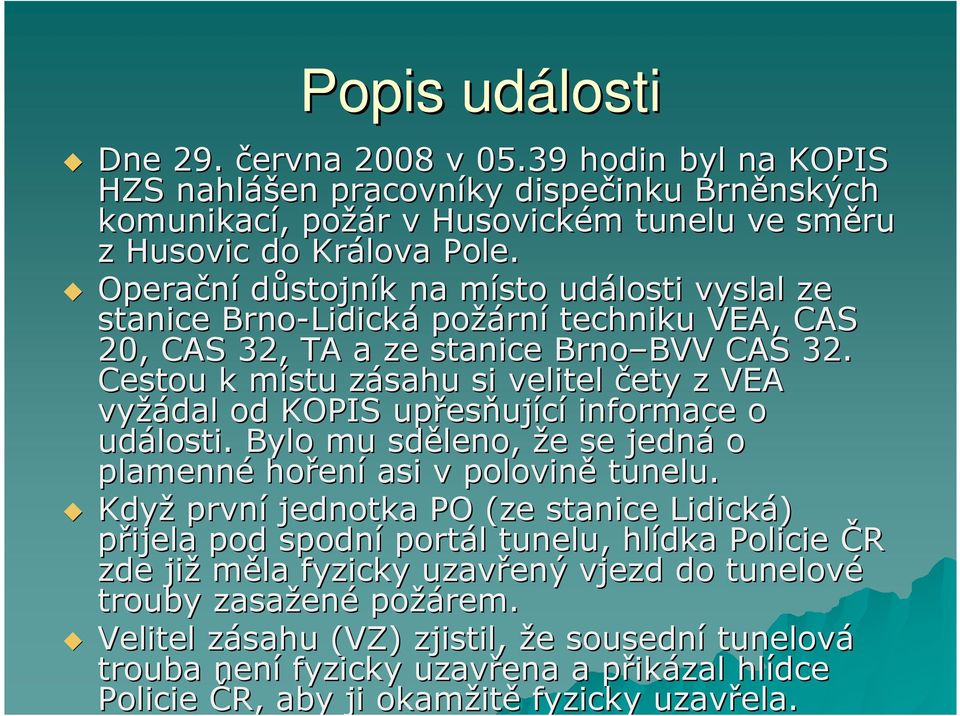 Popis události

Dne 29. června 2008 v 05.39 hodin byl na KOPIS HZS nahlášen pracovníky dispečinku Brněnských komunikací, požár v Husovickém tunelu ve směru z Husovic do Králova Pole.

Operační důstojník na místo události vyslal ze stanice Brno-Lidická požární techniku VEA, CAS 20, CAS 32, TA a ze stanice Brno–BVV CAS 32. Cestou k místu zásahu si velitel čety z VEA vyžádal od KOPIS upřesňující informace o události. Bylo mu sděleno, že se jedná o plamenné hoření asi v polovině tunelu.

Když první jednotka PO (ze stanice Lidická) přijela pod spodní portál tunelu, hlídka Policie ČR zde již měla fyzicky uzavřený vjezd do tunelové trouby zasažené požárem.

Velitel zásahu (VZ) zjistil, že sousední tunelová trouba není fyzicky uzavřena a přikázal hlídce Policie ČR, aby ji okamžitě fyzicky uzavřela.